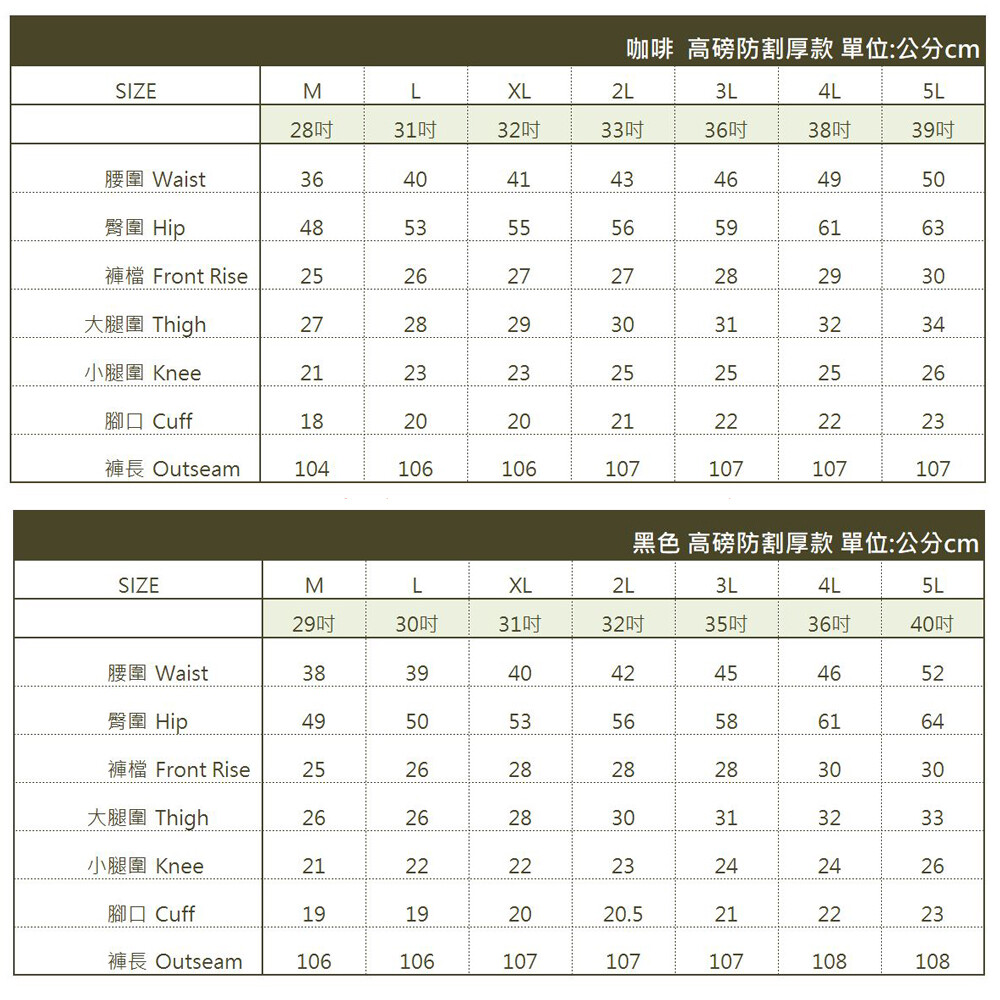 咖啡 高磅防割厚款 單位:公分cm

| SIZE | M | L | XL | 2L | 3L | 4L | 5L |
|---|---|---|---|---|---|---|---|
| | 28吋 | 31吋 | 32吋 | 33吋 | 36吋 | 38吋 | 39吋 |
| 腰圍 Waist | 36 | 40 | 41 | 43 | 46 | 49 | 50 |
| 臀圍 Hip | 48 | 53 | 55 | 56 | 59 | 61 | 63 |
| 褲檔 Front Rise | 25 | 26 | 27 | 27 | 28 | 29 | 30 |
| 大腿圍 Thigh | 27 | 28 | 29 | 30 | 31 | 32 | 34 |
| 小腿圍 Knee | 21 | 23 | 23 | 25 | 25 | 25 | 26 |
| 腳口 Cuff | 18 | 20 | 20 | 21 | 22 | 22 | 23 |
| 褲長 Outseam | 104 | 106 | 106 | 107 | 107 | 107 | 107 |

黑色 高磅防割厚款 單位:公分cm

| SIZE | M | L | XL | 2L | 3L | 4L | 5L |
|---|---|---|---|---|---|---|---|
| | 29吋 | 30吋 | 31吋 | 32吋 | 35吋 | 36吋 | 40吋 |
| 腰圍 Waist | 38 | 39 | 40 | 42 | 45 | 46 | 52 |
| 臀圍 Hip | 49 | 50 | 53 | 56 | 58 | 61 | 64 |
| 褲檔 Front Rise | 25 | 26 | 28 | 28 | 28 | 30 | 30 |
| 大腿圍 Thigh | 26 | 26 | 28 | 30 | 31 | 32 | 33 |
| 小腿圍 Knee | 21 | 22 | 22 | 23 | 24 | 24 | 26 |
| 腳口 Cuff | 19 | 19 | 20 | 20.5 | 21 | 22 | 23 |
| 褲長 Outseam | 106 | 106 | 107 | 107 | 107 | 108 | 108 |